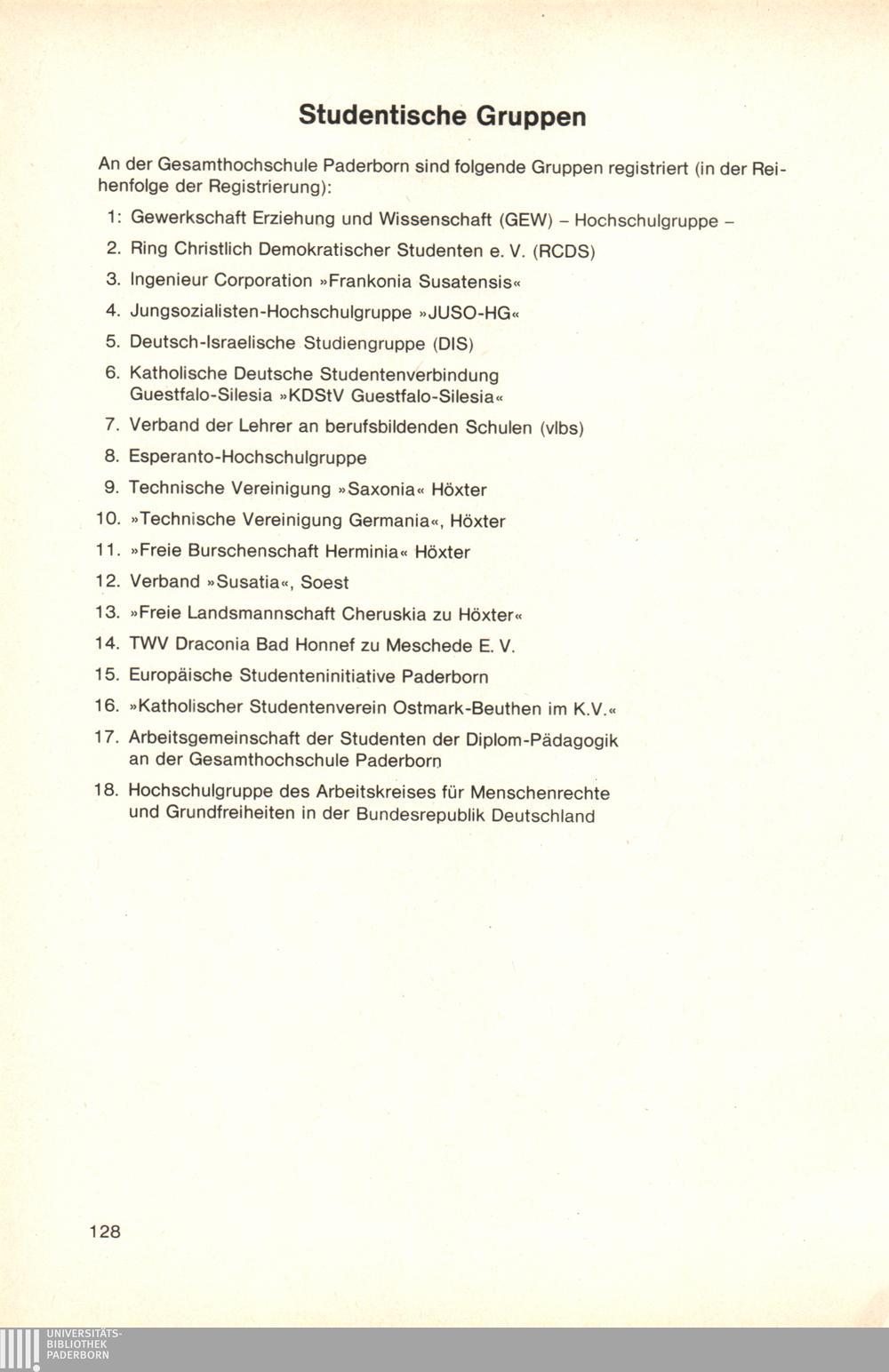 Studentische Gruppen

An der Gesamthochschule Paderborn sind folgende Gruppen registriert (in der Reihenfolge der Registrierung):

1: Gewerkschaft Erziehung und Wissenschaft (GEW) – Hochschulgruppe –

2. Ring Christlich Demokratischer Studenten e. V. (RCDS)

3. Ingenieur Corporation »Frankonia Susatensis«

4. Jungsozialisten-Hochschulgruppe »JUSO-HG«

5. Deutsch-Israelische Studiengruppe (DIS)

6. Katholische Deutsche Studentenverbindung Guestfalo-Silesia »KDStV Guestfalo-Silesia«

7. Verband der Lehrer an berufsbildenden Schulen (vlbs)

8. Esperanto-Hochschulgruppe

9. Technische Vereinigung »Saxonia« Höxter

10. »Technische Vereinigung Germania«, Höxter

11. »Freie Burschenschaft Herminia« Höxter

12. Verband »Susatia«, Soest

13. »Freie Landsmannschaft Cheruskia zu Höxter«

14. TWV Draconia Bad Honnef zu Meschede E. V.

15. Europäische Studenteninitiative Paderborn

16. »Katholischer Studentenverein Ostmark-Beuthen im K.V.«

17. Arbeitsgemeinschaft der Studenten der Diplom-Pädagogik an der Gesamthochschule Paderborn

18. Hochschulgruppe des Arbeitskreises für Menschenrechte und Grundfreiheiten in der Bundesrepublik Deutschland

128

UNIVERSITÄTS-BIBLIOTHEK PADERBORN